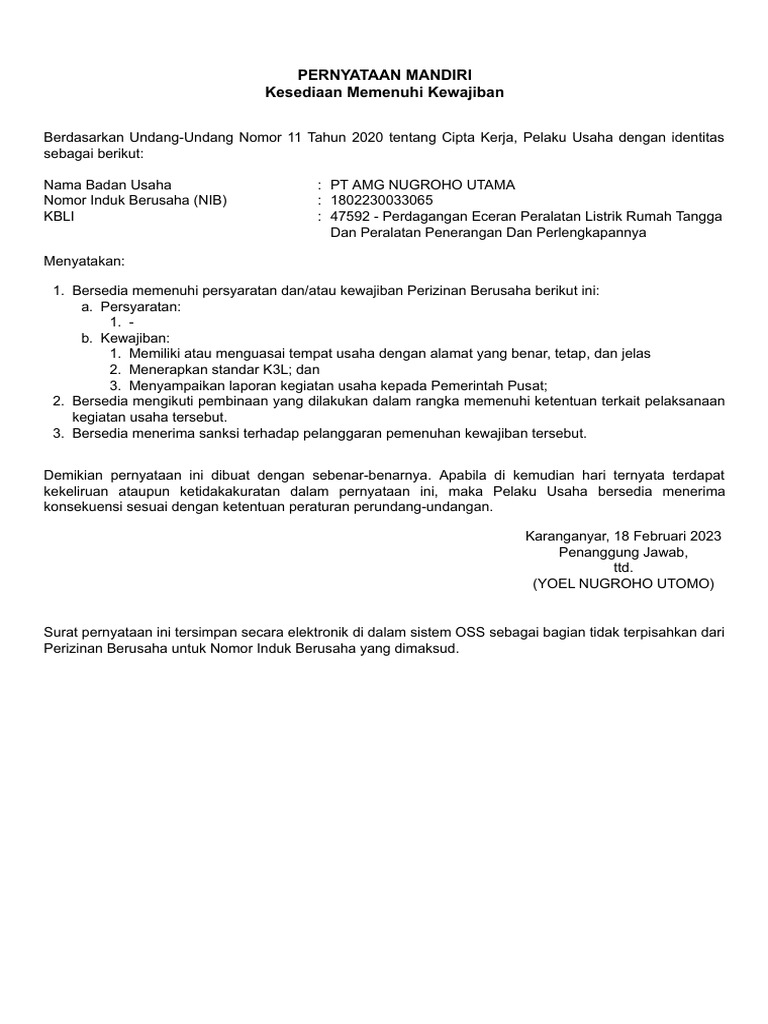 PERNYATAAN MANDIRI
Kesediaan Memenuhi Kewajiban

Berdasarkan Undang-Undang Nomor 11 Tahun 2020 tentang Cipta Kerja, Pelaku Usaha dengan identitas sebagai berikut:

Nama Badan Usaha : PT AMG NUGROHO UTAMA
Nomor Induk Berusaha (NIB) : 1802230033065
KBLI : 47592 - Perdagangan Eceran Peralatan Listrik Rumah Tangga Dan Peralatan Penerangan Dan Perlengkapannya

Menyatakan:

1. Bersedia memenuhi persyaratan dan/atau kewajiban Perizinan Berusaha berikut ini:
a. Persyaratan:
1. -
b. Kewajiban:
1. Memiliki atau menguasai tempat usaha dengan alamat yang benar, tetap, dan jelas
2. Menerapkan standar K3L; dan
3. Menyampaikan laporan kegiatan usaha kepada Pemerintah Pusat;
2. Bersedia mengikuti pembinaan yang dilakukan dalam rangka memenuhi ketentuan terkait pelaksanaan kegiatan usaha tersebut.
3. Bersedia menerima sanksi terhadap pelanggaran pemenuhan kewajiban tersebut.

Demikian pernyataan ini dibuat dengan sebenar-benarnya. Apabila di kemudian hari ternyata terdapat kekeliruan ataupun ketidakakuratan dalam pernyataan ini, maka Pelaku Usaha bersedia menerima konsekuensi sesuai dengan ketentuan peraturan perundang-undangan.

Karanganyar, 18 Februari 2023
Penanggung Jawab,
ttd.
(YOEL NUGROHO UTOMO)

Surat pernyataan ini tersimpan secara elektronik di dalam sistem OSS sebagai bagian tidak terpisahkan dari Perizinan Berusaha untuk Nomor Induk Berusaha yang dimaksud.